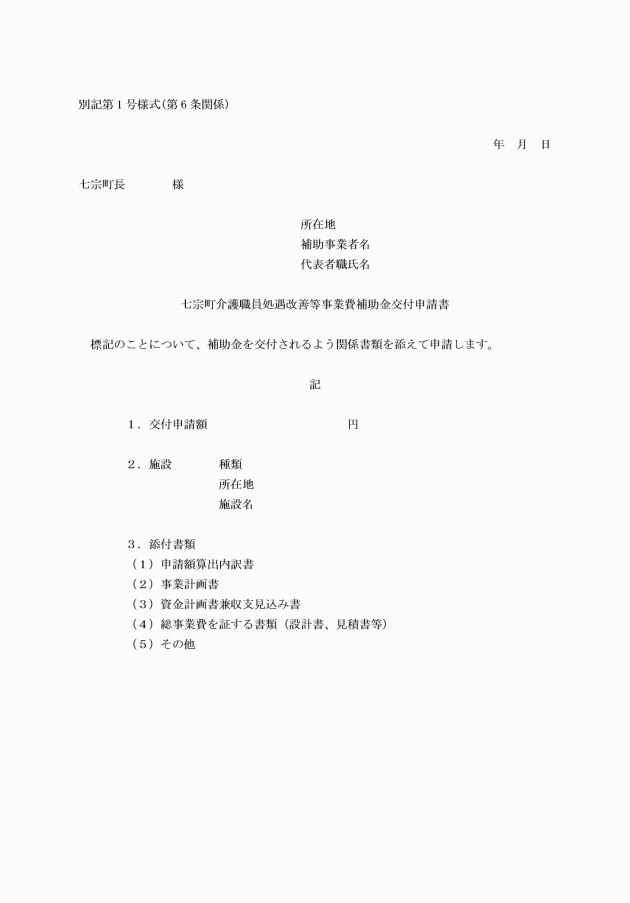 別記第１号様式(第６条関係)

年　月　日

七宗町長　　　　様

所在地
補助事業者名
代表者職氏名

七宗町介護職員処遇改善等事業費補助金交付申請書

標記のことについて、補助金を交付されるよう関係書類を添えて申請します。

記

１．交付申請額　　　　　　　　　　円

２．施設　　　種類
所在地
施設名

３．添付書類
（１）申請額算出内訳書
（２）事業計画書
（３）資金計画書兼収支見込み書
（４）総事業費を証する書類（設計書、見積書等）
（５）その他